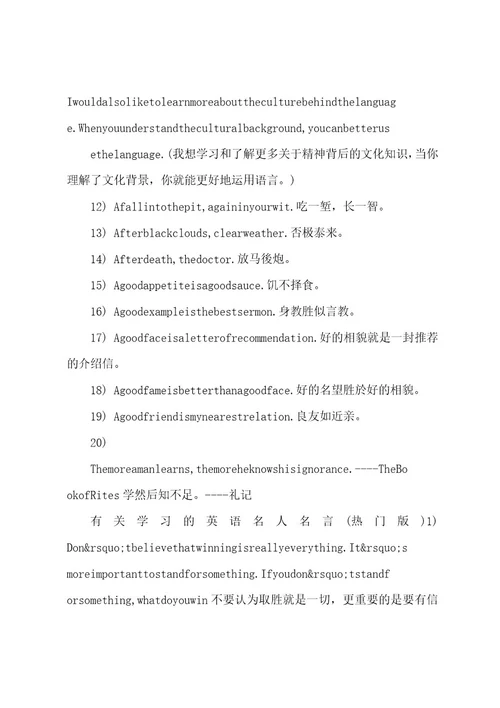 Iwouldalsoliketolearnmoreabouttheculturebehindthelanguage.Whenyouunderstandtheculturalbackground,youcanbetterusethelanguage.(我想学习和了解更多关于精神背后的文化知识，当你理解了文化背景，你就能更好地运用语言。)

12) Afallintothepit,againinyourwit.吃一堑，长一智。

13) Afterblackclouds,clearweather.否极泰来。

14) Afterdeath,thedoctor.放马後炮。

15) Agoodappetiteisagoodsauce.饥不择食。

16) Agoodexampleisthebestsermon.身教胜似言教。

17) Agoodfaceisaletterofrecommendation.好的相貌就是一封推荐的介绍信。

18) Agoodfameisbetterthanagoodface.好的名望胜於好的相貌。

19) Agoodfriendismynearestrelation.良友如近亲。

20)

Themoreamanlearns,themoreheknowshisignorance.----TheBookofRites 学然后知不足。----礼记

有关学习的英语名人名言(热门版)1) Don&rsquo;tbelievethatwinningisreallyeverything.It&rsquo;smoreimportanttostandforsomething.Ifyoudon&rsquo;tstandforsomething,whatdoyouwin 不要认为取胜就是一切，更重要的是要有信